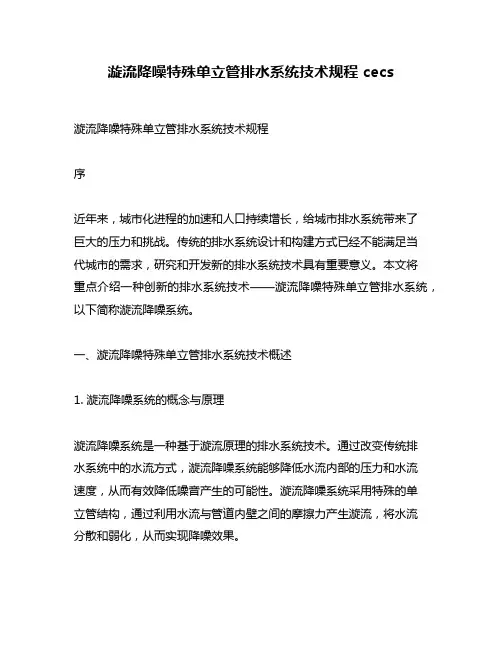 漩流降噪特殊单立管排水系统技术规程 cecs

漩流降噪特殊单立管排水系统技术规程

序

近年来，城市化进程的加速和人口持续增长，给城市排水系统带来了巨大的压力和挑战。传统的排水系统设计和构建方式已经不能满足当代城市的需求，研究和开发新的排水系统技术具有重要意义。本文将重点介绍一种创新的排水系统技术——漩流降噪特殊单立管排水系统，以下简称漩流降噪系统。

一、漩流降噪特殊单立管排水系统技术概述

1. 漩流降噪系统的概念与原理

漩流降噪系统是一种基于漩流原理的排水系统技术。通过改变传统排水系统中的水流方式，漩流降噪系统能够降低水流内部的压力和水流速度，从而有效降低噪音产生的可能性。漩流降噪系统采用特殊的单立管结构，通过利用水流与管道内壁之间的摩擦力产生漩流，将水流分散和弱化，从而实现降噪效果。